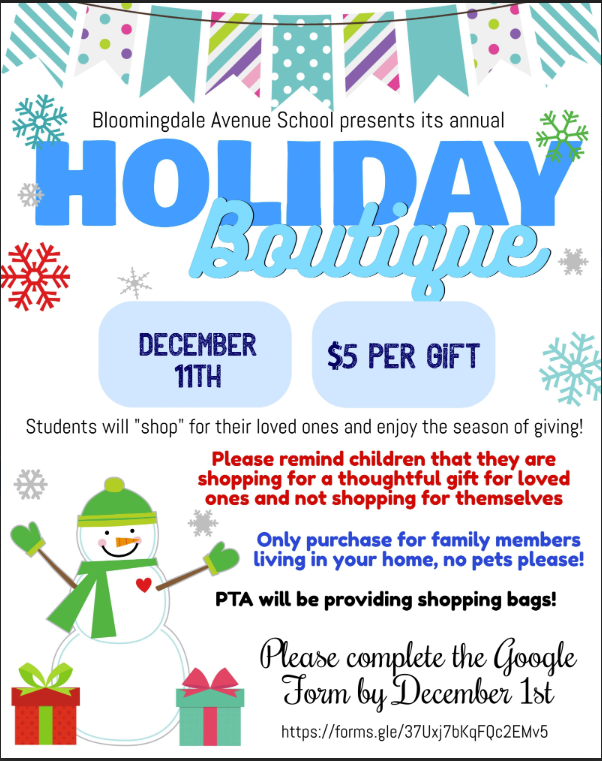 Bloomingdale Avenue School presents its annual

HOLIDAY
Boutique

DECEMBER 11TH

$5 PER GIFT

Students will "shop" for their loved ones and enjoy the season of giving!

Please remind children that they are shopping for a thoughtful gift for loved ones and not shopping for themselves

Only purchase for family members living in your home, no pets please!

PTA will be providing shopping bags!

Please complete the Google Form by December 1st

https://forms.gle/37Uxj7bKqFQc2EMv5